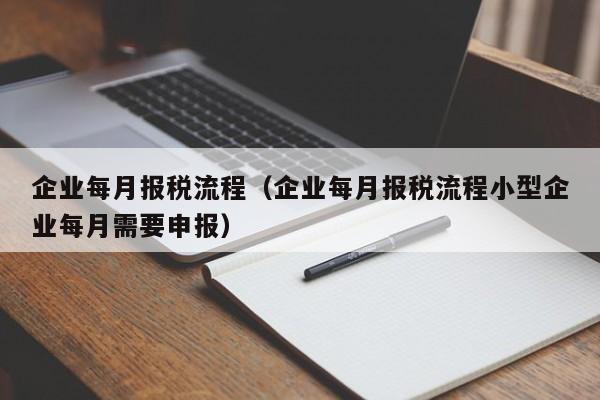 企业每月报税流程（企业每月报税流程小型企业每月需要申报）